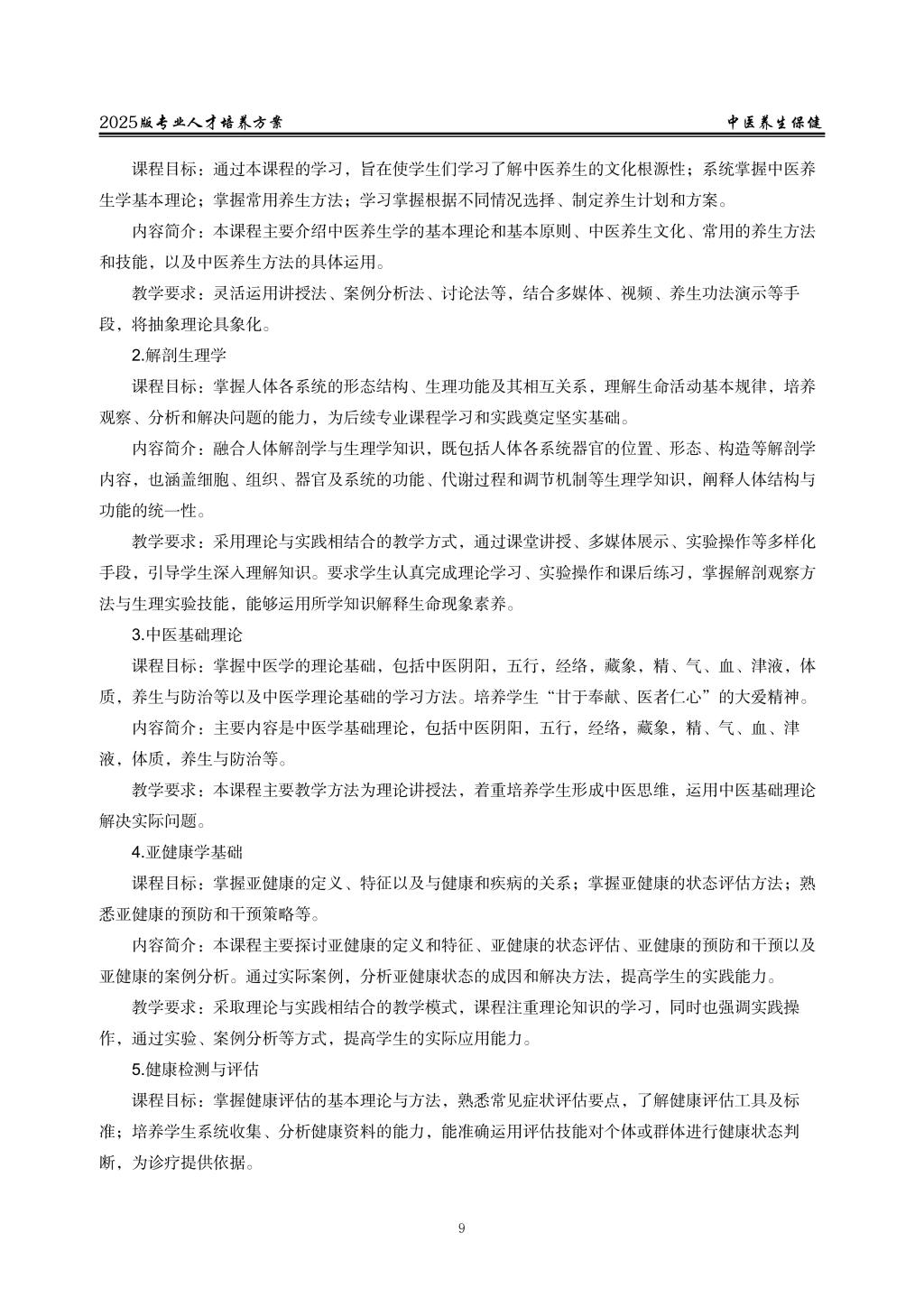 2025版专业人才培养方案　　中医养生保健

课程目标：通过本课程的学习，旨在使学生们学习了解中医养生的文化根源性；系统掌握中医养生学基本理论；掌握常用养生方法；学习掌握根据不同情况选择、制定养生计划和方案。

内容简介：本课程主要介绍中医养生学的基本理论和基本原则、中医养生文化、常用的养生方法和技能，以及中医养生方法的具体运用。

教学要求：灵活运用讲授法、案例分析法、讨论法等，结合多媒体、视频、养生功法演示等手段，将抽象理论具象化。

2.解剖生理学

课程目标：掌握人体各系统的形态结构、生理功能及其相互关系，理解生命活动基本规律，培养观察、分析和解决问题的能力，为后续专业课程学习和实践奠定坚实基础。

内容简介：融合人体解剖学与生理学知识，既包括人体各系统器官的位置、形态、构造等解剖学内容，也涵盖细胞、组织、器官及系统的功能、代谢过程和调节机制等生理学知识，阐释人体结构与功能的统一性。

教学要求：采用理论与实践相结合的教学方式，通过课堂讲授、多媒体展示、实验操作等多样化手段，引导学生深入理解知识。要求学生认真完成理论学习、实验操作和课后练习，掌握解剖观察方法与生理实验技能，能够运用所学知识解释生命现象素养。

3.中医基础理论

课程目标：掌握中医学的理论基础，包括中医阴阳，五行，经络，藏象，精、气、血、津液，体质，养生与防治等以及中医学理论基础的学习方法。培养学生“甘于奉献、医者仁心”的大爱精神。

内容简介：主要内容是中医学基础理论，包括中医阴阳，五行，经络，藏象，精、气、血、津液，体质，养生与防治等。

教学要求：本课程主要教学方法为理论讲授法，着重培养学生形成中医思维，运用中医基础理论解决实际问题。

4.亚健康学基础

课程目标：掌握亚健康的定义、特征以及与健康和疾病的关系；掌握亚健康的状态评估方法；熟悉亚健康的预防和干预策略等。

内容简介：本课程主要探讨亚健康的定义和特征、亚健康的状态评估、亚健康的预防和干预以及亚健康的案例分析。通过实际案例，分析亚健康状态的成因和解决方法，提高学生的实践能力。

教学要求：采取理论与实践相结合的教学模式，课程注重理论知识的学习，同时也强调实践操作，通过实验、案例分析等方式，提高学生的实际应用能力。

5.健康检测与评估

课程目标：掌握健康评估的基本理论与方法，熟悉常见症状评估要点，了解健康评估工具及标准；培养学生系统收集、分析健康资料的能力，能准确运用评估技能对个体或群体进行健康状态判断，为诊疗提供依据。

9